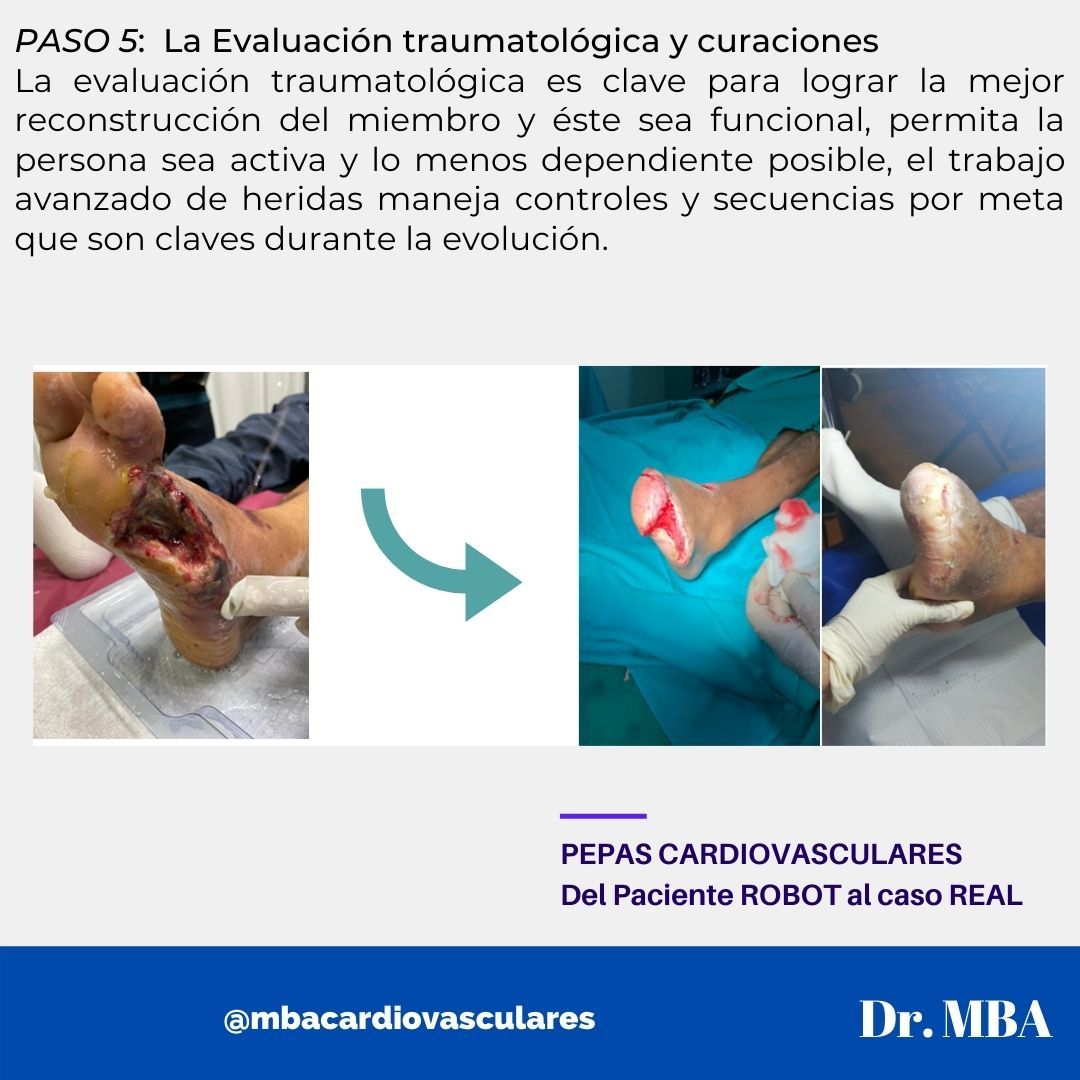 PASO 5: La Evaluación traumatológica y curaciones

La evaluación traumatológica es clave para lograr la mejor reconstrucción del miembro y éste sea funcional, permita la persona sea activa y lo menos dependiente posible, el trabajo avanzado de heridas maneja controles y secuencias por meta que son claves durante la evolución.

PEPAS CARDIOVASCULARES
Del Paciente ROBOT al caso REAL

@mbacardiovasculares

Dr. MBA